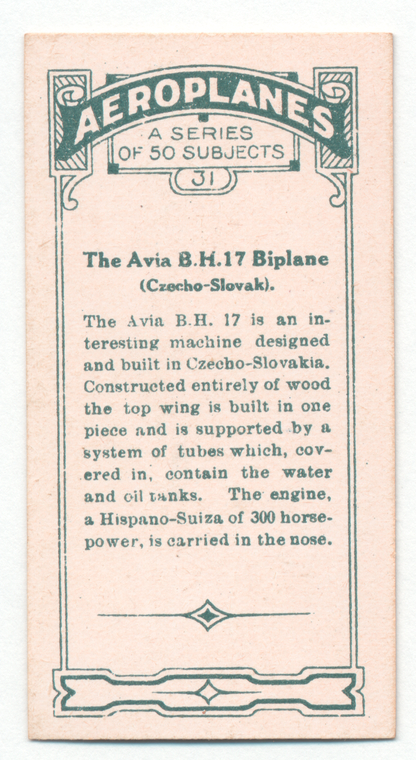 AEROPLANES

A SERIES
OF 50 SUBJECTS

31

The Avia B.H.17 Biplane
(Czecho-Slovak).

The Avia B.H. 17 is an interesting machine designed and built in Czecho-Slovakia. Constructed entirely of wood the top wing is built in one piece and is supported by a system of tubes which, covered in, contain the water and oil tanks. The engine, a Hispano-Suiza of 300 horsepower, is carried in the nose.